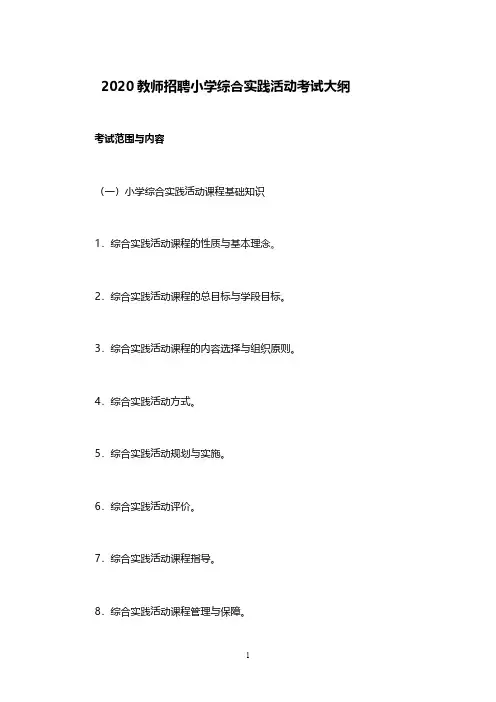 2020 教师招聘小学综合实践活动考试大纲

考试范围与内容

（一）小学综合实践活动课程基础知识

1．综合实践活动课程的性质与基本理念。

2．综合实践活动课程的总目标与学段目标。

3．综合实践活动课程的内容选择与组织原则。

4．综合实践活动方式。

5．综合实践活动规划与实施。

6．综合实践活动评价。

7．综合实践活动课程指导。

8．综合实践活动课程管理与保障。

1